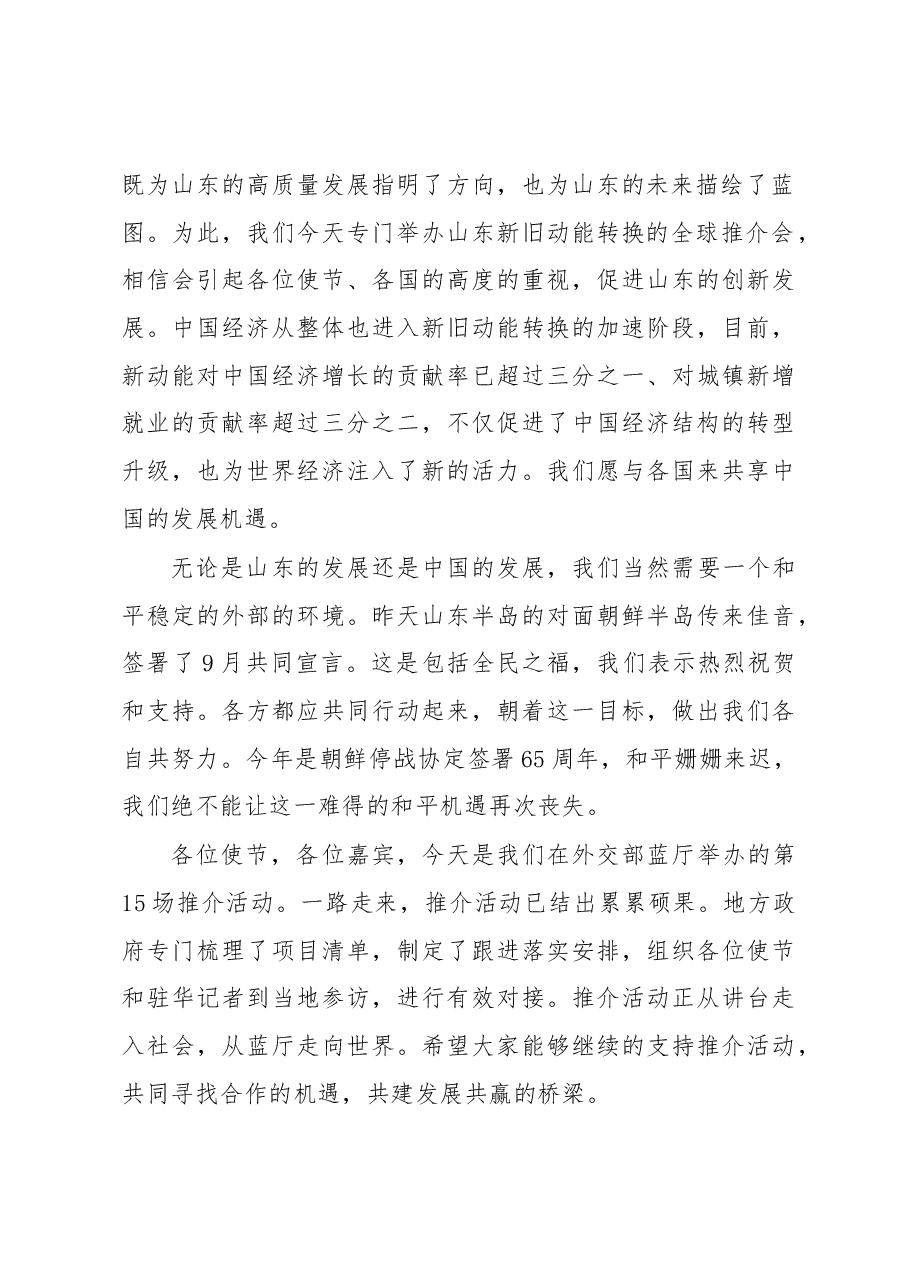 既为山东的高质量发展指明了方向，也为山东的未来描绘了蓝图。为此，我们今天专门举办山东新旧动能转换的全球推介会，相信会引起各位使节、各国的高度的重视，促进山东的创新发展。中国经济从整体也进入新旧动能转换的加速阶段，目前，新动能对中国经济增长的贡献率已超过三分之一、对城镇新增就业的贡献率超过三分之二，不仅促进了中国经济结构的转型升级，也为世界经济注入了新的活力。我们愿与各国来共享中国的发展机遇。

无论是山东的发展还是中国的发展，我们当然需要一个和平稳定的外部的环境。昨天山东半岛的对面朝鲜半岛传来佳音，签署了9月共同宣言。这是包括全民之福，我们表示热烈祝贺和支持。各方都应共同行动起来，朝着这一目标，做出我们各自共努力。今年是朝鲜停战协定签署65周年，和平姗姗来迟，我们绝不能让这一难得的和平机遇再次丧失。

各位使节，各位嘉宾，今天是我们在外交部蓝厅举办的第15场推介活动。一路走来，推介活动已结出累累硕果。地方政府专门梳理了项目清单，制定了跟进落实安排，组织各位使节和驻华记者到当地参访，进行有效对接。推介活动正从讲台走入社会，从蓝厅走向世界。希望大家能够继续的支持推介活动，共同寻找合作的机遇，共建发展共赢的桥梁。